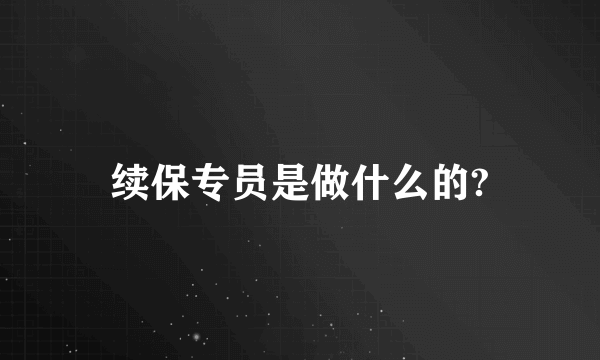 续保专员是做什么的?